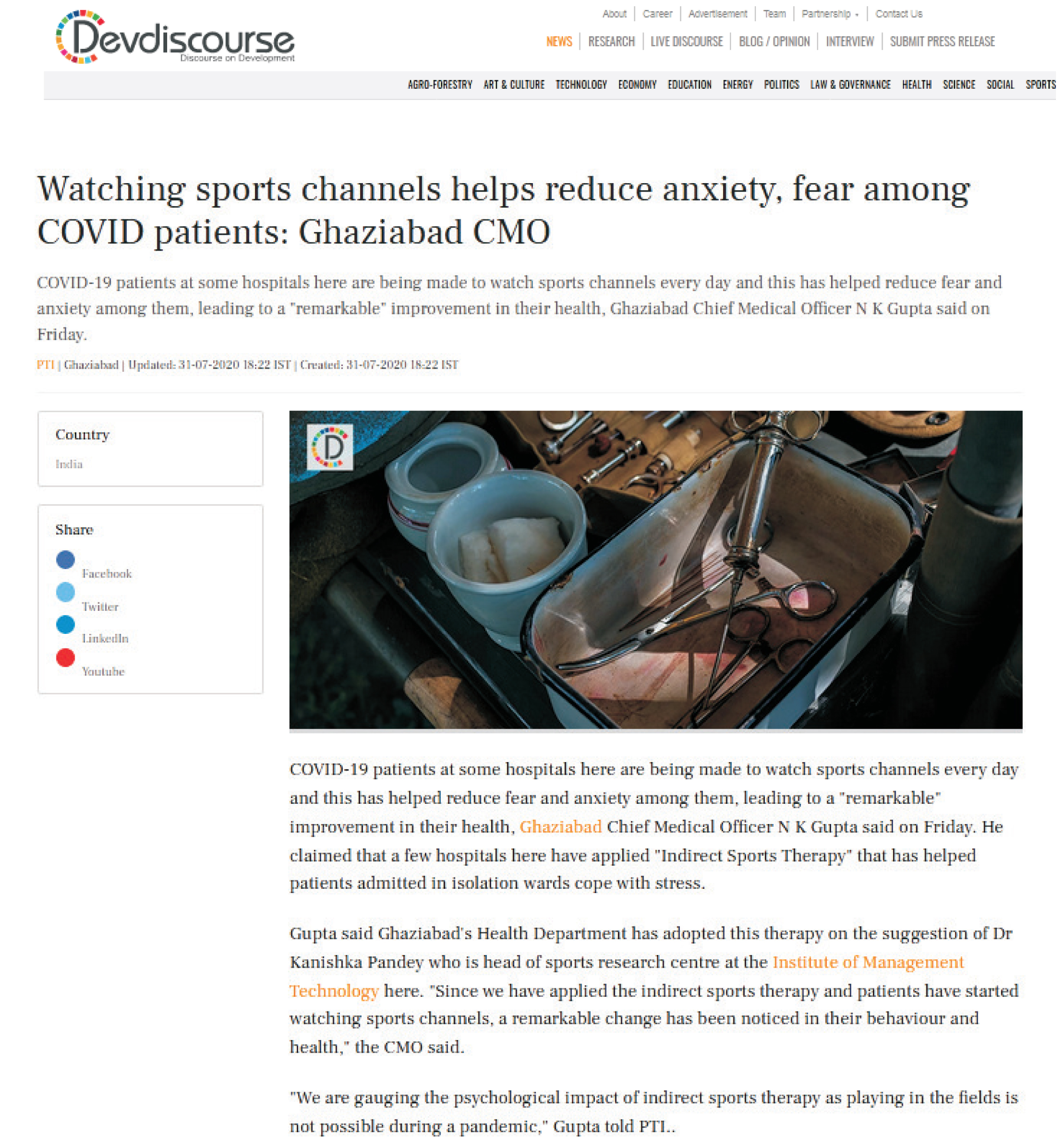 Devdiscourse
Discourse on Development

About | Career | Advertisement | Team | Partnership | Contact Us

NEWS | RESEARCH | LIVE DISCOURSE | BLOG / OPINION | INTERVIEW | SUBMIT PRESS RELEASE

AGRO-FORESTRY ART & CULTURE TECHNOLOGY ECONOMY EDUCATION ENERGY POLITICS LAW & GOVERNANCE HEALTH SCIENCE SOCIAL SPORTS

Watching sports channels helps reduce anxiety, fear among COVID patients: Ghaziabad CMO

COVID-19 patients at some hospitals here are being made to watch sports channels every day and this has helped reduce fear and anxiety among them, leading to a "remarkable" improvement in their health, Ghaziabad Chief Medical Officer N K Gupta said on Friday.

PTI | Ghaziabad | Updated: 31-07-2020 18:22 IST | Created: 31-07-2020 18:22 IST

Country
India

Share
Facebook
Twitter
LinkedIn
Youtube

D

COVID-19 patients at some hospitals here are being made to watch sports channels every day and this has helped reduce fear and anxiety among them, leading to a "remarkable" improvement in their health, Ghaziabad Chief Medical Officer N K Gupta said on Friday. He claimed that a few hospitals here have applied "Indirect Sports Therapy" that has helped patients admitted in isolation wards cope with stress.

Gupta said Ghaziabad's Health Department has adopted this therapy on the suggestion of Dr Kanishka Pandey who is head of sports research centre at the Institute of Management Technology here. "Since we have applied the indirect sports therapy and patients have started watching sports channels, a remarkable change has been noticed in their behaviour and health," the CMO said.

"We are gauging the psychological impact of indirect sports therapy as playing in the fields is not possible during a pandemic," Gupta told PTI..